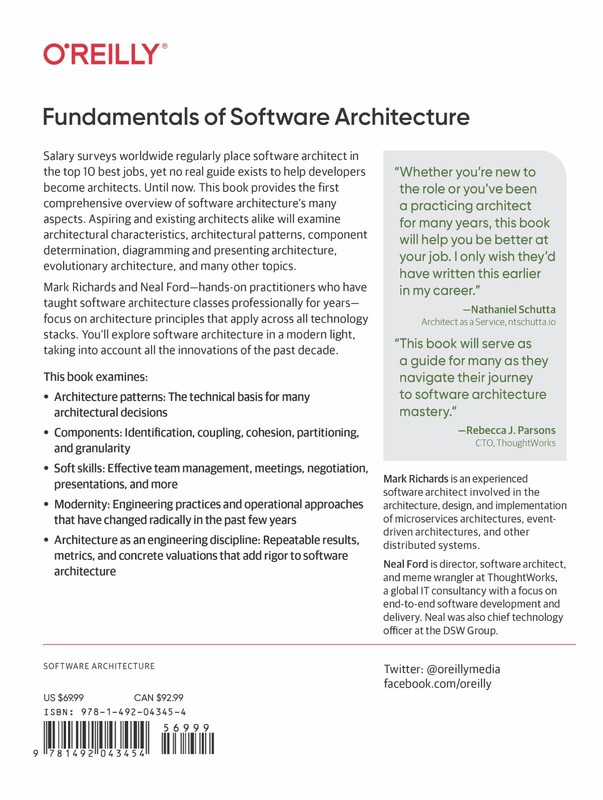 O'REILLY®

Fundamentals of Software Architecture

Salary surveys worldwide regularly place software architect in the top 10 best jobs, yet no real guide exists to help developers become architects. Until now. This book provides the first comprehensive overview of software architecture's many aspects. Aspiring and existing architects alike will examine architectural characteristics, architectural patterns, component determination, diagramming and presenting architecture, evolutionary architecture, and many other topics.

Mark Richards and Neal Ford—hands-on practitioners who have taught software architecture classes professionally for years—focus on architecture principles that apply across all technology stacks. You'll explore software architecture in a modern light, taking into account all the innovations of the past decade.

This book examines:

• Architecture patterns: The technical basis for many architectural decisions

• Components: Identification, coupling, cohesion, partitioning, and granularity

• Soft skills: Effective team management, meetings, negotiation, presentations, and more

• Modernity: Engineering practices and operational approaches that have changed radically in the past few years

• Architecture as an engineering discipline: Repeatable results, metrics, and concrete valuations that add rigor to software architecture

"Whether you're new to the role or you've been a practicing architect for many years, this book will help you be better at your job. I only wish they'd have written this earlier in my career."

—Nathaniel Schutta
Architect as a Service, ntschutta.io

"This book will serve as a guide for many as they navigate their journey to software architecture mastery."

—Rebecca J. Parsons
CTO, ThoughtWorks

Mark Richards is an experienced software architect involved in the architecture, design, and implementation of microservices architectures, event-driven architectures, and other distributed systems.

Neal Ford is director, software architect, and meme wrangler at ThoughtWorks, a global IT consultancy with a focus on end-to-end software development and delivery. Neal was also chief technology officer at the DSW Group.

SOFTWARE ARCHITECTURE

US $69.99 CAN $92.99
ISBN: 978-1-492-04345-4

56999

9 781492 043454

Twitter: @oreillymedia
facebook.com/oreilly